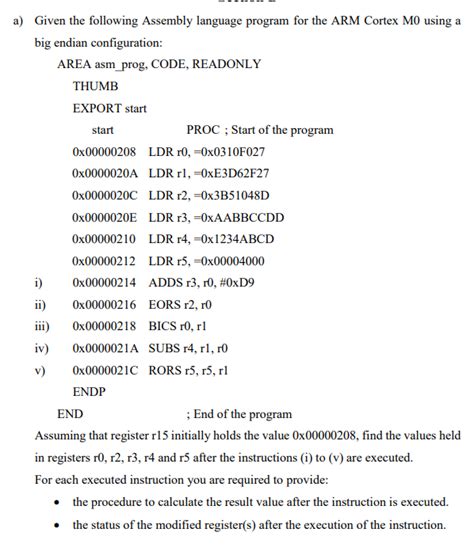 a) Given the following Assembly language program for the ARM Cortex M0 using a big endian configuration:

AREA asm_prog, CODE, READONLY

THUMB

EXPORT start

start PROC ; Start of the program

0x00000208 LDR r0, =0x0310F027

0x0000020A LDR r1, =0xE3D62F27

0x0000020C LDR r2, =0x3B51048D

0x0000020E LDR r3, =0xAABBCCDD

0x00000210 LDR r4, =0x1234ABCD

0x00000212 LDR r5, =0x00004000

i) 0x00000214 ADDS r3, r0, #0xD9

ii) 0x00000216 EORS r2, r0

iii) 0x00000218 BICS r0, r1

iv) 0x0000021A SUBS r4, r1, r0

v) 0x0000021C RORS r5, r5, r1

ENDP

END ; End of the program

Assuming that register r15 initially holds the value 0x00000208, find the values held in registers r0, r2, r3, r4 and r5 after the instructions (i) to (v) are executed.

For each executed instruction you are required to provide:

• the procedure to calculate the result value after the instruction is executed.

• the status of the modified register(s) after the execution of the instruction.